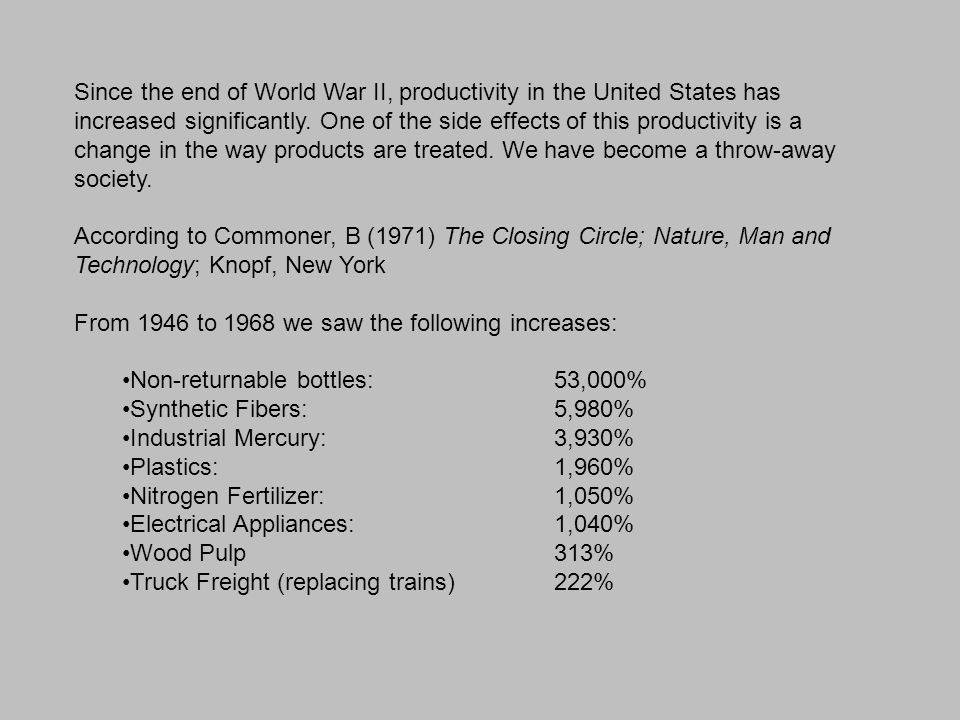 Since the end of World War II, productivity in the United States has increased significantly. One of the side effects of this productivity is a change in the way products are treated. We have become a throw-away society.

According to Commoner, B (1971) The Closing Circle; Nature, Man and Technology; Knopf, New York

From 1946 to 1968 we saw the following increases:

•Non-returnable bottles: 53,000%
•Synthetic Fibers: 5,980%
•Industrial Mercury: 3,930%
•Plastics: 1,960%
•Nitrogen Fertilizer: 1,050%
•Electrical Appliances: 1,040%
•Wood Pulp 313%
•Truck Freight (replacing trains) 222%